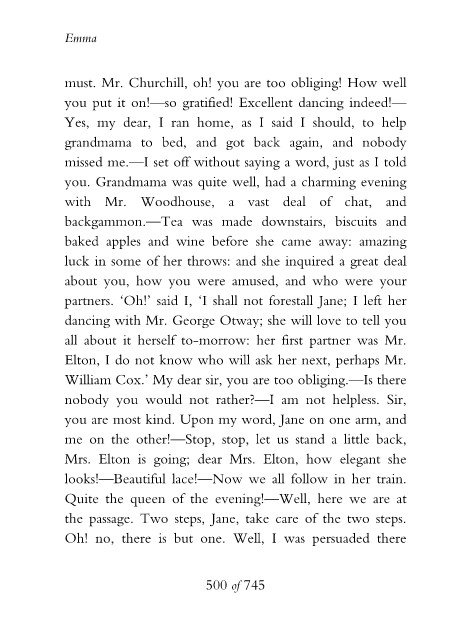 Emma

must. Mr. Churchill, oh! you are too obliging! How well you put it on!—so gratified! Excellent dancing indeed!—Yes, my dear, I ran home, as I said I should, to help grandmama to bed, and got back again, and nobody missed me.—I set off without saying a word, just as I told you. Grandmama was quite well, had a charming evening with Mr. Woodhouse, a vast deal of chat, and backgammon.—Tea was made downstairs, biscuits and baked apples and wine before she came away: amazing luck in some of her throws: and she inquired a great deal about you, how you were amused, and who were your partners. 'Oh!' said I, 'I shall not forestall Jane; I left her dancing with Mr. George Otway; she will love to tell you all about it herself to-morrow: her first partner was Mr. Elton, I do not know who will ask her next, perhaps Mr. William Cox.' My dear sir, you are too obliging.—Is there nobody you would not rather?—I am not helpless. Sir, you are most kind. Upon my word, Jane on one arm, and me on the other!—Stop, stop, let us stand a little back, Mrs. Elton is going; dear Mrs. Elton, how elegant she looks!—Beautiful lace!—Now we all follow in her train. Quite the queen of the evening!—Well, here we are at the passage. Two steps, Jane, take care of the two steps. Oh! no, there is but one. Well, I was persuaded there

500 of 745